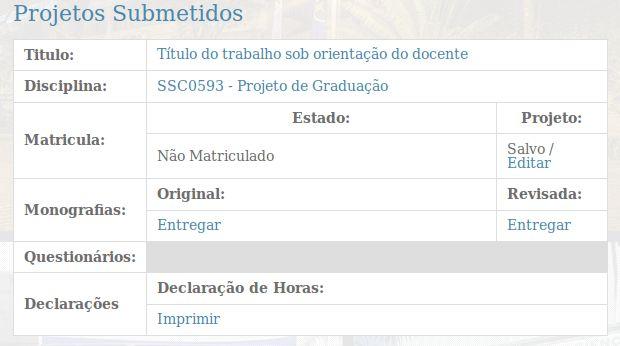 Projetos Submetidos

| Titulo: | Título do trabalho sob orientação do docente | |
|---|---|---|
| Disciplina: | SSC0593 - Projeto de Graduação | |
| Matricula: | Estado: | Projeto: |
| | Não Matriculado | Salvo / Editar |
| Monografias: | Original: | Revisada: |
| | Entregar | Entregar |
| Questionários: | | |
| Declarações | Declaração de Horas: | |
| | Imprimir | |